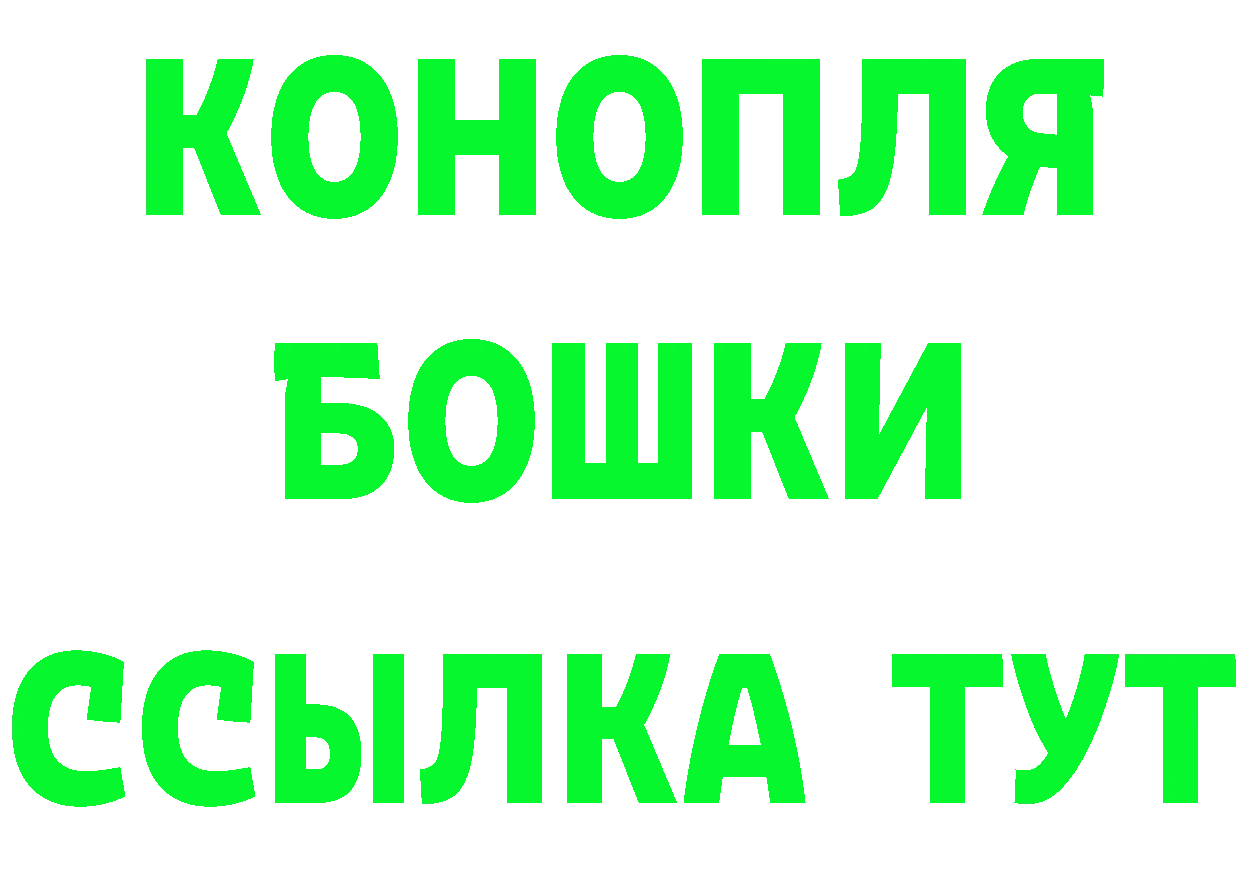 КОНОПЛЯ
БОШКИ
ССЫЛКА ТУТ